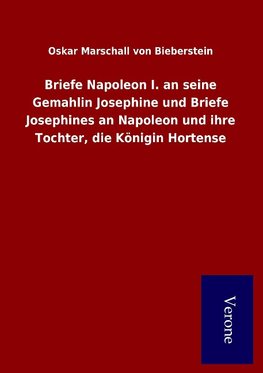 Oskar Marschall von Bieberstein

Briefe Napoleon I. an seine Gemahlin Josephine und Briefe Josephines an Napoleon und ihre Tochter, die Königin Hortense

Verone